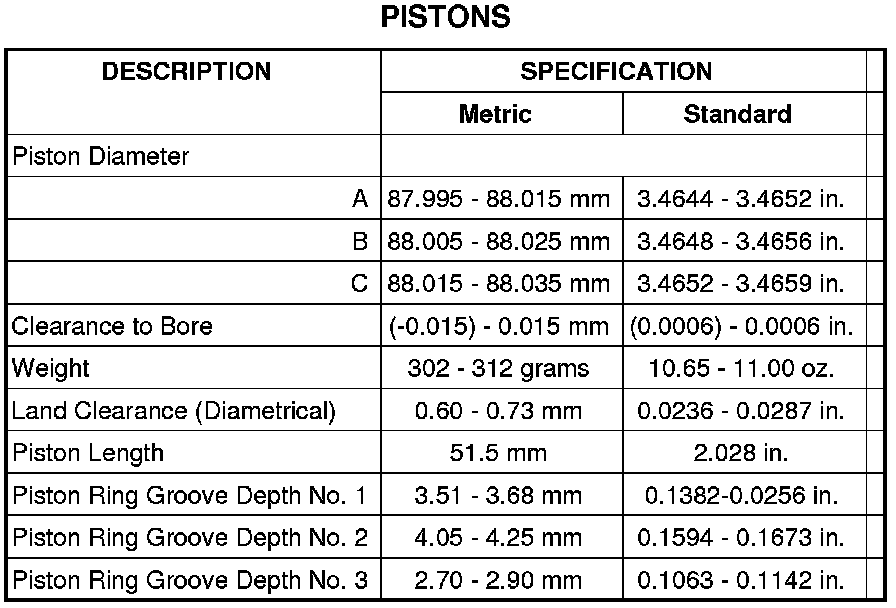 PISTONS

| DESCRIPTION | SPECIFICATION | |
|---|---|---|
| | Metric | Standard |
| Piston Diameter | | |
| A | 87.995 - 88.015 mm | 3.4644 - 3.4652 in. |
| B | 88.005 - 88.025 mm | 3.4648 - 3.4656 in. |
| C | 88.015 - 88.035 mm | 3.4652 - 3.4659 in. |
| Clearance to Bore | (-0.015) - 0.015 mm | (0.0006) - 0.0006 in. |
| Weight | 302 - 312 grams | 10.65 - 11.00 oz. |
| Land Clearance (Diametrical) | 0.60 - 0.73 mm | 0.0236 - 0.0287 in. |
| Piston Length | 51.5 mm | 2.028 in. |
| Piston Ring Groove Depth No. 1 | 3.51 - 3.68 mm | 0.1382-0.0256 in. |
| Piston Ring Groove Depth No. 2 | 4.05 - 4.25 mm | 0.1594 - 0.1673 in. |
| Piston Ring Groove Depth No. 3 | 2.70 - 2.90 mm | 0.1063 - 0.1142 in. |